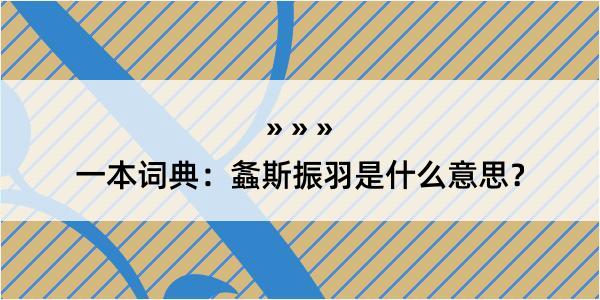 » » »

一本词典：螽斯振羽是什么意思？